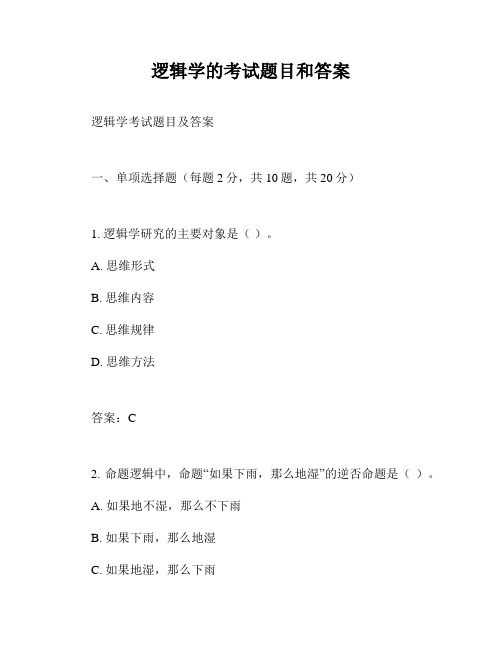 逻辑学的考试题目和答案

逻辑学考试题目及答案

一、单项选择题（每题 2 分，共 10 题，共 20 分）

1. 逻辑学研究的主要对象是（ ）。

A. 思维形式

B. 思维内容

C. 思维规律

D. 思维方法

答案：C

2. 命题逻辑中，命题“如果下雨，那么地湿”的逆否命题是（ ）。

A. 如果地不湿，那么不下雨

B. 如果下雨，那么地湿

C. 如果地湿，那么下雨